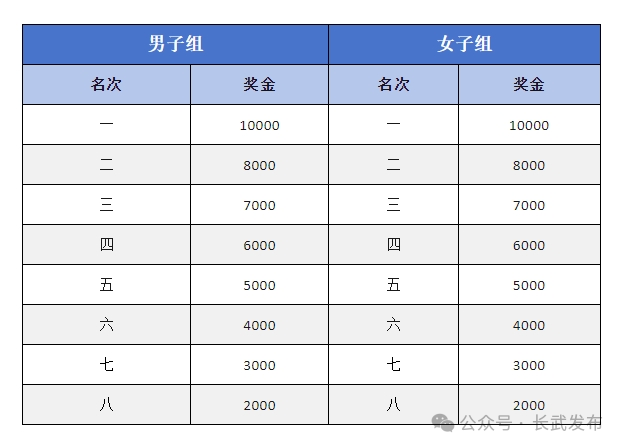 | 男子组 | | 女子组 | |
|---|---|---|---|
| 名次 | 奖金 | 名次 | 奖金 |
| 一 | 10000 | 一 | 10000 |
| 二 | 8000 | 二 | 8000 |
| 三 | 7000 | 三 | 7000 |
| 四 | 6000 | 四 | 6000 |
| 五 | 5000 | 五 | 5000 |
| 六 | 4000 | 六 | 4000 |
| 七 | 3000 | 七 | 3000 |
| 八 | 2000 | 八 | 2000 |

公众号 · 长武发布